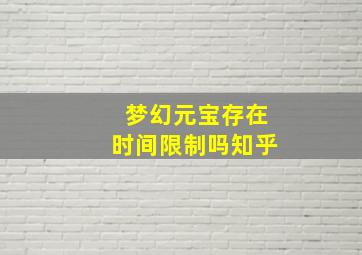 梦幻元宝存在
时间限制吗知乎